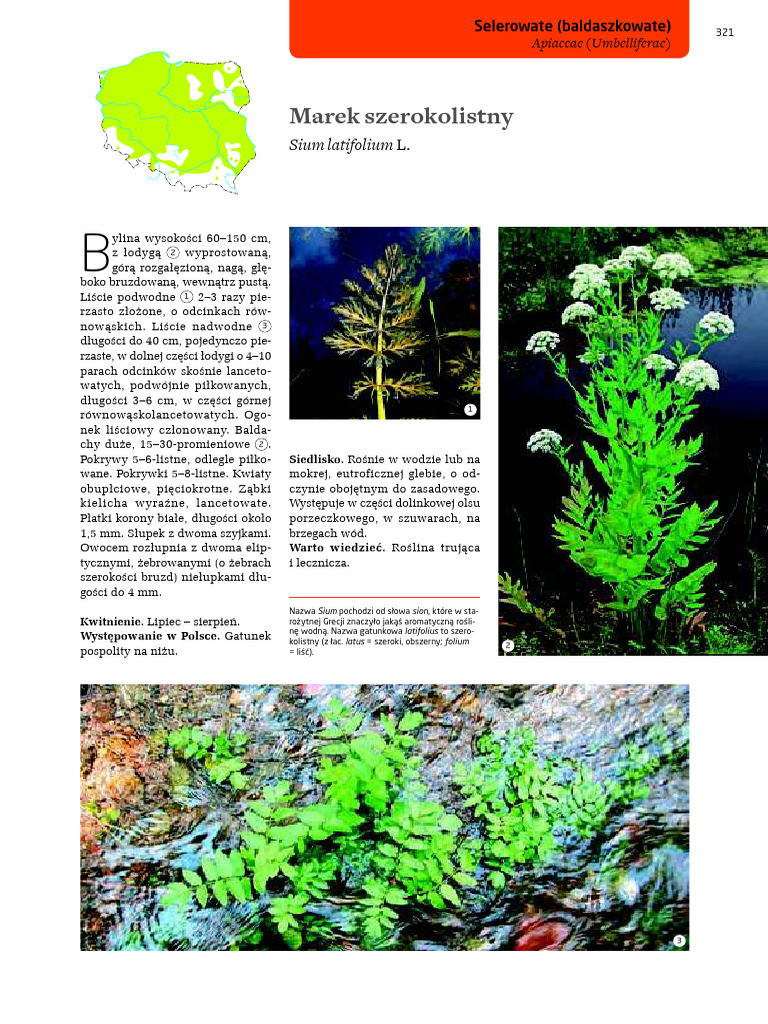 Selerowate (baldaszkowate)
Apiaceae (Umbelliferae)

321

Marek szerokolistny
Sium latifolium L.

Bylina wysokości 60–150 cm, z łodygą ② wyprostowaną, górą rozgałęzioną, nagą, głęboko bruzdowaną, wewnątrz pustą. Liście podwodne ① 2–3 razy pierzasto złożone, o odcinkach równowąskich. Liście nadwodne ③ długości do 40 cm, pojedynczo pierzaste, w dolnej części łodygi o 4–10 parach odcinków skośnie lancetowatych, podwójnie piłkowanych, długości 3–6 cm, w części górnej równowąskolancetowatych. Ogonek liściowy członowany. Baldachy duże, 15–30-promieniowe ②. Pokrywy 5–6-listne, odległe piłkowane. Pokrywki 5–8-listne. Kwiaty obupłciowe, pięciokrotne. Ząbki kielicha wyraźne, lancetowate. Płatki korony białe, długości około 1,5 mm. Słupek z dwoma szyjkami. Owocem rozłupnia z dwoma eliptycznymi, żebrowanymi (o żebrach szerokości bruzd) niełupkami długości do 4 mm.

Kwitnienie. Lipiec – sierpień.
Występowanie w Polsce. Gatunek pospolity na niżu.

1

Siedlisko. Rośnie w wodzie lub na mokrej, eutroficznej glebie, o odczynie obojętnym do zasadowego. Występuje w części dolinkowej olsu porzeczkowego, w szuwarach, na brzegach wód.
Warto wiedzieć. Roślina trująca i lecznicza.

Nazwa Sium pochodzi od słowa sion, które w starożytnej Grecji znaczyło jakąś aromatyczną roślinę wodną. Nazwa gatunkowa latifolius to szerokolistny (z łac. latus = szeroki, obszerny; folium = liść).

2

3